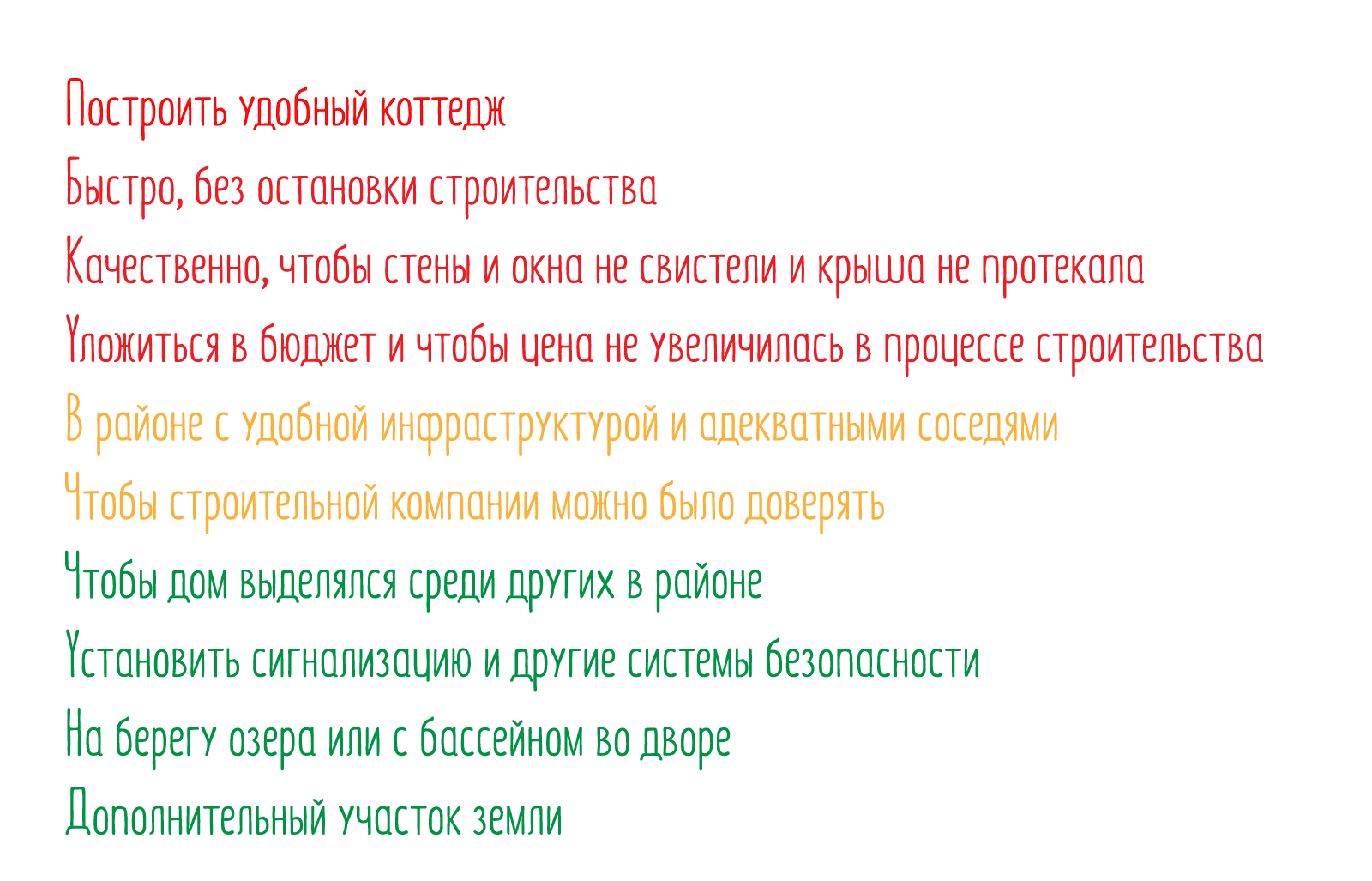 Построить удобный коттедж

Быстро, без остановки строительства

Качественно, чтобы стены и окна не свистели и крыша не протекала

Уложиться в бюджет и чтобы цена не увеличилась в процессе строительства

В районе с удобной инфраструктурой и адекватными соседями

Чтобы строительной компании можно было доверять

Чтобы дом выделялся среди других в районе

Установить сигнализацию и другие системы безопасности

На берегу озера или с бассейном во дворе

Дополнительный участок земли